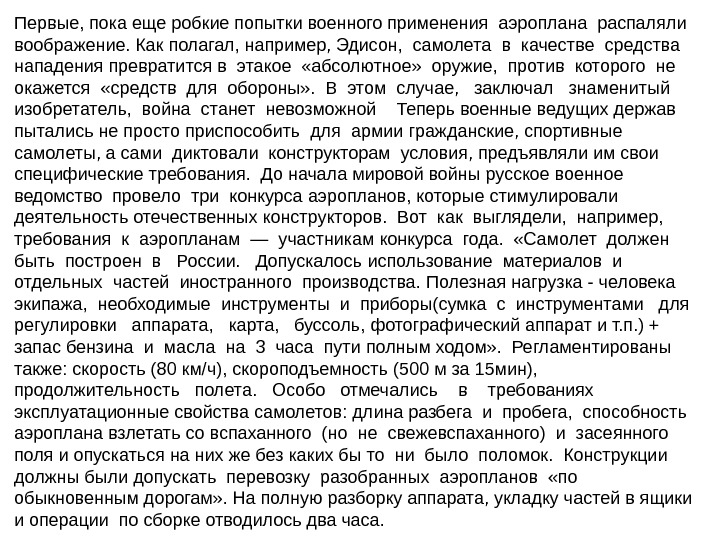 Первые, пока еще робкие попытки военного применения аэроплана распаляли воображение. Как полагал, например, Эдисон, самолета в качестве средства нападения превратится в этакое «абсолютное» оружие, против которого не окажется «средств для обороны». В этом случае, заключал знаменитый изобретатель, война станет невозможной Теперь военные ведущих держав пытались не просто приспособить для армии гражданские, спортивные самолеты, а сами диктовали конструкторам условия, предъявляли им свои специфические требования. До начала мировой войны русское военное ведомство провело три конкурса аэропланов, которые стимулировали деятельность отечественных конструкторов. Вот как выглядели, например, требования к аэропланам — участникам конкурса года. «Самолет должен быть построен в России. Допускалось использование материалов и отдельных частей иностранного производства. Полезная нагрузка - человека экипажа, необходимые инструменты и приборы(сумка с инструментами для регулировки аппарата, карта, буссоль, фотографический аппарат и т.п.) + запас бензина и масла на 3 часа пути полным ходом». Регламентированы также: скорость (80 км/ч), скороподъемность (500 м за 15мин), продолжительность полета. Особо отмечались в требованиях эксплуатационные свойства самолетов: длина разбега и пробега, способность аэроплана взлетать со вспаханного (но не свежевспаханного) и засеянного поля и опускаться на них же без каких бы то ни было поломок. Конструкции должны были допускать перевозку разобранных аэропланов «по обыкновенным дорогам». На полную разборку аппарата, укладку частей в ящики и операции по сборке отводилось два часа.